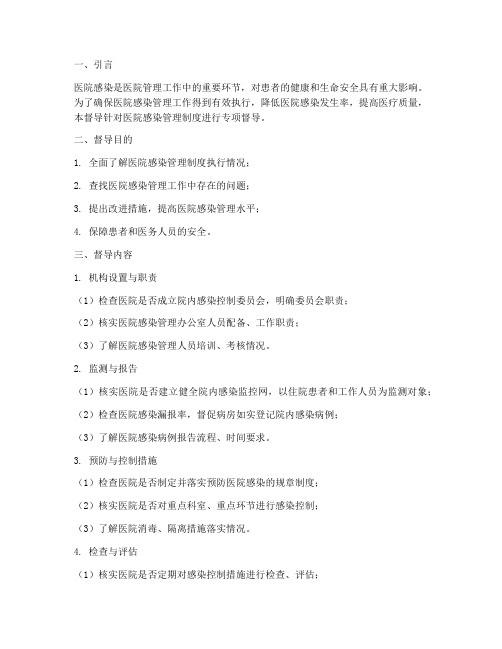 一、引言

医院感染是医院管理工作中的重要环节，对患者的健康和生命安全具有重大影响。为了确保医院感染管理工作得到有效执行，降低医院感染发生率，提高医疗质量，本督导针对医院感染管理制度进行专项督导。

二、督导目的

1. 全面了解医院感染管理制度执行情况；

2. 查找医院感染管理工作中存在的问题；

3. 提出改进措施，提高医院感染管理水平；

4. 保障患者和医务人员的安全。

三、督导内容

1. 机构设置与职责

（1）检查医院是否成立院内感染控制委员会，明确委员会职责；

（2）核实医院感染管理办公室人员配备、工作职责；

（3）了解医院感染管理人员培训、考核情况。

2. 监测与报告

（1）核实医院是否建立健全院内感染监控网，以住院患者和工作人员为监测对象；

（2）检查医院感染漏报率，督促病房如实登记院内感染病例；

（3）了解医院感染病例报告流程、时间要求。

3. 预防与控制措施

（1）检查医院是否制定并落实预防医院感染的规章制度；

（2）核实医院是否对重点科室、重点环节进行感染控制；

（3）了解医院消毒、隔离措施落实情况。

4. 检查与评估

（1）核实医院是否定期对感染控制措施进行检查、评估；